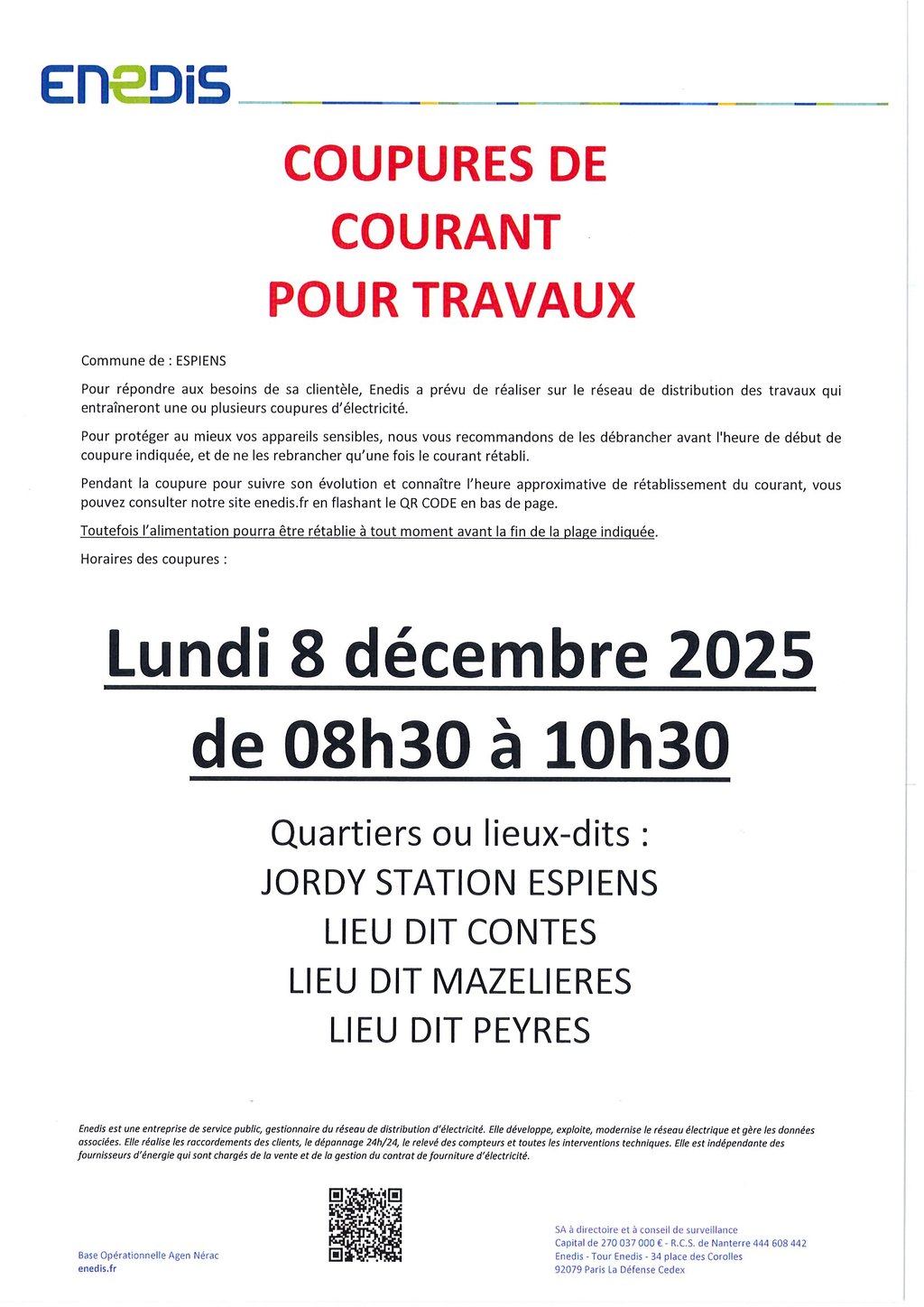 ENEDIS

COUPURES DE
COURANT
POUR TRAVAUX

Commune de : ESPIENS

Pour répondre aux besoins de sa clientèle, Enedis a prévu de réaliser sur le réseau de distribution des travaux qui entraîneront une ou plusieurs coupures d'électricité.

Pour protéger au mieux vos appareils sensibles, nous vous recommandons de les débrancher avant l'heure de début de coupure indiquée, et de ne les rebrancher qu'une fois le courant rétabli.

Pendant la coupure pour suivre son évolution et connaître l'heure approximative de rétablissement du courant, vous pouvez consulter notre site enedis.fr en flashant le QR CODE en bas de page.

Toutefois l'alimentation pourra être rétablie à tout moment avant la fin de la plage indiquée.

Horaires des coupures :

Lundi 8 décembre 2025
de 08h30 à 10h30

Quartiers ou lieux-dits :
JORDY STATION ESPIENS
LIEU DIT CONTES
LIEU DIT MAZELIERES
LIEU DIT PEYRES

Enedis est une entreprise de service public, gestionnaire du réseau de distribution d'électricité. Elle développe, exploite, modernise le réseau électrique et gère les données associées. Elle réalise les raccordements des clients, le dépannage 24h/24, le relevé des compteurs et toutes les interventions techniques. Elle est indépendante des fournisseurs d'énergie qui sont chargés de la vente et de la gestion du contrat de fourniture d'électricité.

Base Opérationnelle Agen Nérac
enedis.fr

SA à directoire et à conseil de surveillance
Capital de 270 037 000 € - R.C.S. de Nanterre 444 608 442
Enedis - Tour Enedis - 34 place des Corolles
92079 Paris La Défense Cedex